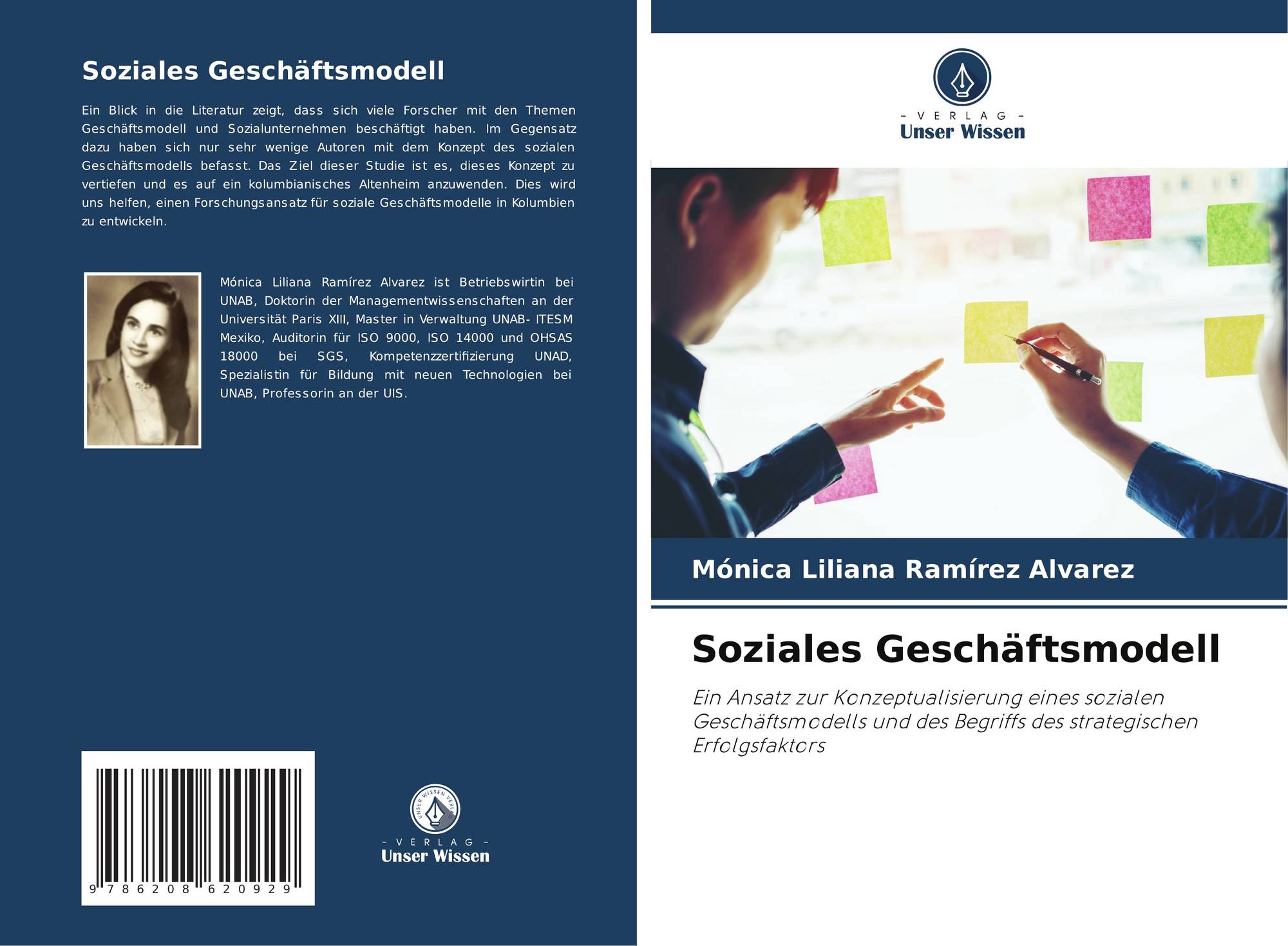 Soziales Geschäftsmodell

Ein Blick in die Literatur zeigt, dass sich viele Forscher mit den Themen Geschäftsmodell und Sozialunternehmen beschäftigt haben. Im Gegensatz dazu haben sich nur sehr wenige Autoren mit dem Konzept des sozialen Geschäftsmodells befasst. Das Ziel dieser Studie ist es, dieses Konzept zu vertiefen und es auf ein kolumbianisches Altenheim anzuwenden. Dies wird uns helfen, einen Forschungsansatz für soziale Geschäftsmodelle in Kolumbien zu entwickeln.

Mónica Liliana Ramírez Alvarez ist Betriebswirtin bei UNAB, Doktorin der Managementwissenschaften an der Universität Paris XIII, Master in Verwaltung UNAB- ITESM Mexiko, Auditorin für ISO 9000, ISO 14000 und OHSAS 18000 bei SGS, Kompetenzzertifizierung UNAD, Spezialistin für Bildung mit neuen Technologien bei UNAB, Professorin an der UIS.

9 786208 620929

UNSER WISSEN VERLAG

- VERLAG -
Unser Wissen

- VERLAG -
Unser Wissen

Mónica Liliana Ramírez Alvarez

Soziales Geschäftsmodell

Ein Ansatz zur Konzeptualisierung eines sozialen Geschäftsmodells und des Begriffs des strategischen Erfolgsfaktors